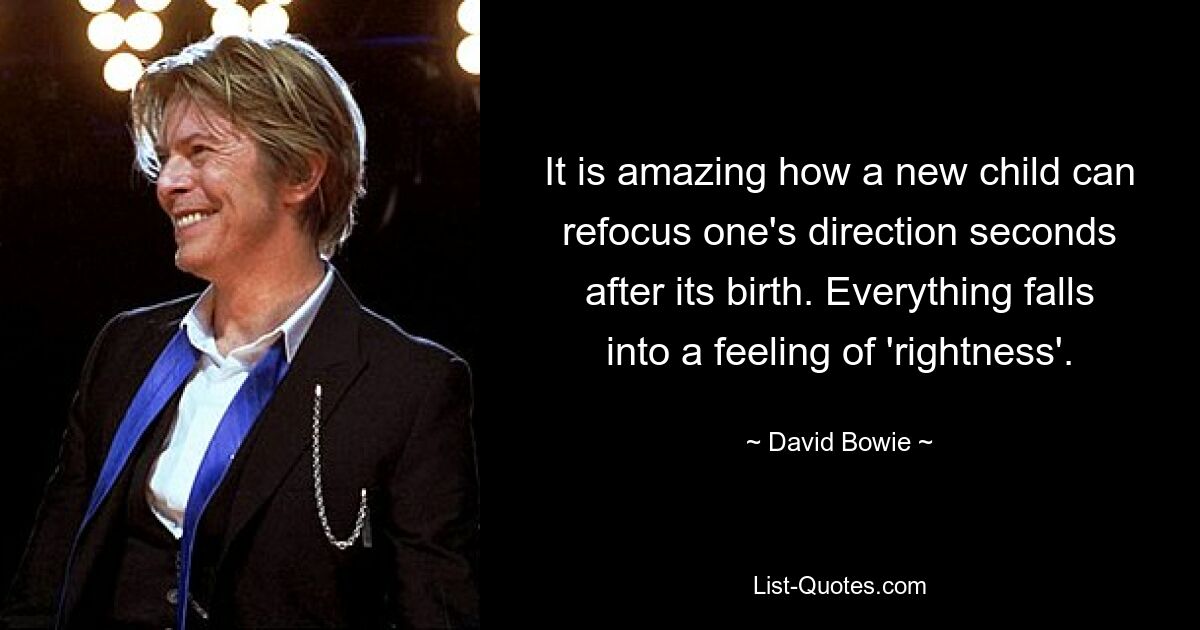 It is amazing how a new child can refocus one's direction seconds after its birth. Everything falls into a feeling of 'rightness'.

~ David Bowie ~

List-Quotes.com